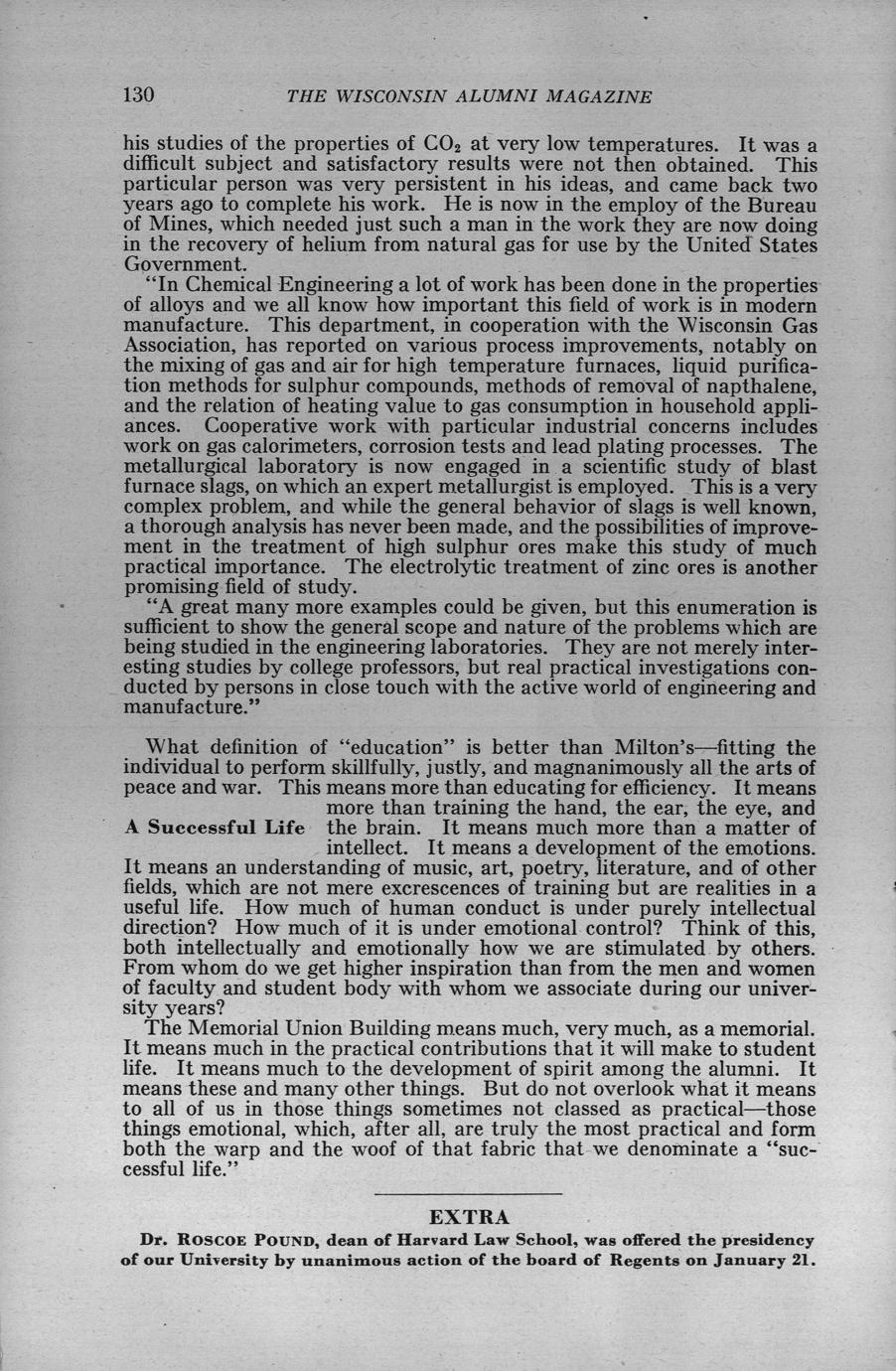 130 THE WISCONSIN ALUMNI MAGAZINE

his studies of the properties of $CO_2$ at very low temperatures. It was a difficult subject and satisfactory results were not then obtained. This particular person was very persistent in his ideas, and came back two years ago to complete his work. He is now in the employ of the Bureau of Mines, which needed just such a man in the work they are now doing in the recovery of helium from natural gas for use by the United States Government.

"In Chemical Engineering a lot of work has been done in the properties of alloys and we all know how important this field of work is in modern manufacture. This department, in cooperation with the Wisconsin Gas Association, has reported on various process improvements, notably on the mixing of gas and air for high temperature furnaces, liquid purification methods for sulphur compounds, methods of removal of napthalene, and the relation of heating value to gas consumption in household appliances. Cooperative work with particular industrial concerns includes work on gas calorimeters, corrosion tests and lead plating processes. The metallurgical laboratory is now engaged in a scientific study of blast furnace slags, on which an expert metallurgist is employed. This is a very complex problem, and while the general behavior of slags is well known, a thorough analysis has never been made, and the possibilities of improvement in the treatment of high sulphur ores make this study of much practical importance. The electrolytic treatment of zinc ores is another promising field of study.

"A great many more examples could be given, but this enumeration is sufficient to show the general scope and nature of the problems which are being studied in the engineering laboratories. They are not merely interesting studies by college professors, but real practical investigations conducted by persons in close touch with the active world of engineering and manufacture."

A Successful Life

What definition of "education" is better than Milton's—fitting the individual to perform skillfully, justly, and magnanimously all the arts of peace and war. This means more than educating for efficiency. It means more than training the hand, the ear, the eye, and the brain. It means much more than a matter of intellect. It means a development of the emotions. It means an understanding of music, art, poetry, literature, and of other fields, which are not mere excrescences of training but are realities in a useful life. How much of human conduct is under purely intellectual direction? How much of it is under emotional control? Think of this, both intellectually and emotionally how we are stimulated by others. From whom do we get higher inspiration than from the men and women of faculty and student body with whom we associate during our university years?

The Memorial Union Building means much, very much, as a memorial. It means much in the practical contributions that it will make to student life. It means much to the development of spirit among the alumni. It means these and many other things. But do not overlook what it means to all of us in those things sometimes not classed as practical—those things emotional, which, after all, are truly the most practical and form both the warp and the woof of that fabric that we denominate a "successful life."

EXTRA

Dr. ROSCOE POUND, dean of Harvard Law School, was offered the presidency of our University by unanimous action of the board of Regents on January 21.